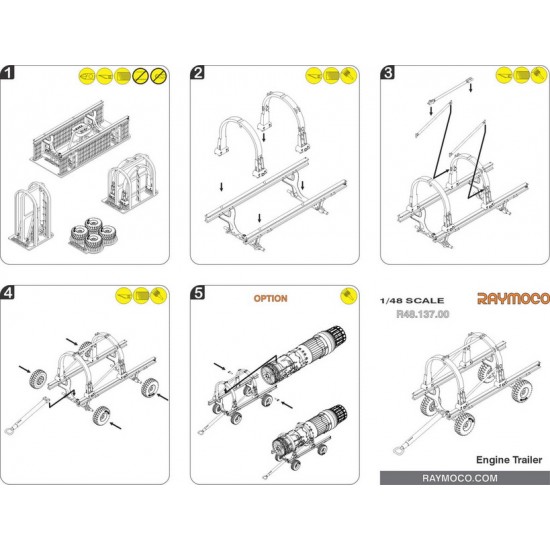 1

2

3

4

5

OPTION

1/48 SCALE

RAYMOCO

R48.137.00

Engine Trailer

RAYMOCO.COM